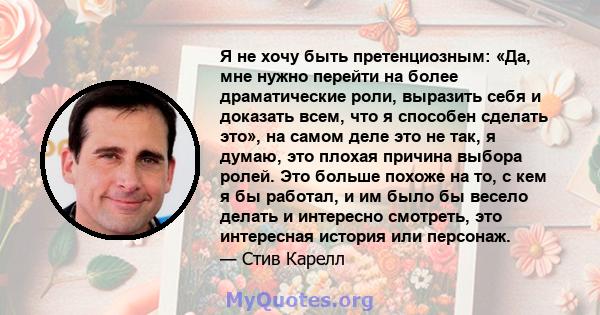 Я не хочу быть претенциозным: «Да, мне нужно перейти на более драматические роли, выразить себя и доказать всем, что я способен сделать это», на самом деле это не так, я думаю, это плохая причина выбора ролей. Это больше похоже на то, с кем я бы работал, и им было бы весело делать и интересно смотреть, это интересная история или персонаж.
— Стив Карелл

MyQuotes.org